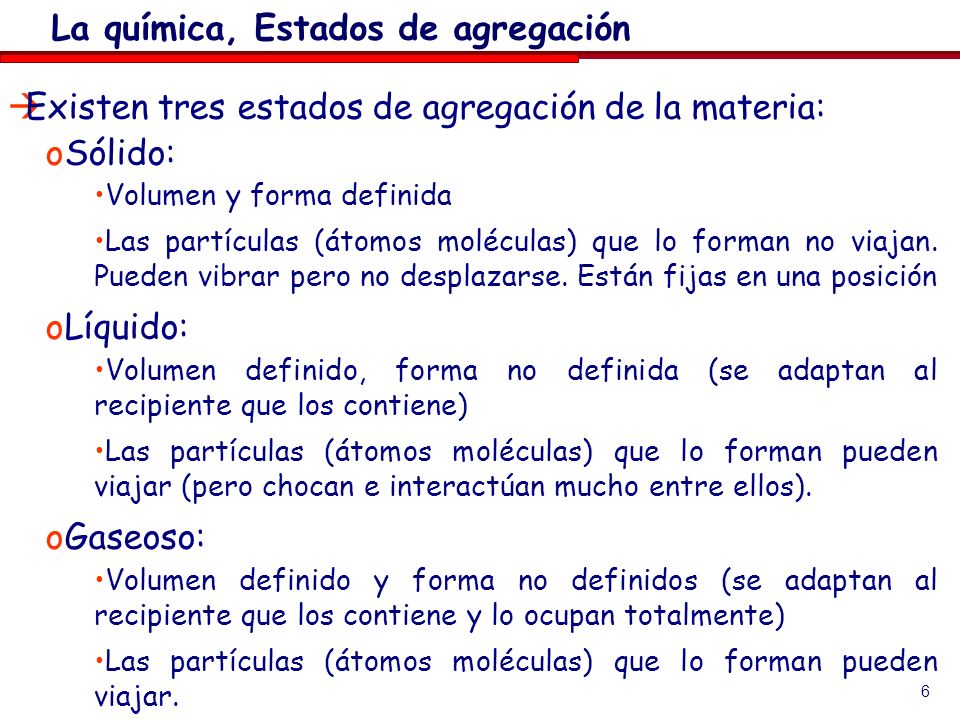 La química, Estados de agregación

→Existen tres estados de agregación de la materia:

oSólido:

•Volumen y forma definida

•Las partículas (átomos moléculas) que lo forman no viajan. Pueden vibrar pero no desplazarse. Están fijas en una posición

oLíquido:

•Volumen definido, forma no definida (se adaptan al recipiente que los contiene)

•Las partículas (átomos moléculas) que lo forman pueden viajar (pero chocan e interactúan mucho entre ellos).

oGaseoso:

•Volumen definido y forma no definidos (se adaptan al recipiente que los contiene y lo ocupan totalmente)

•Las partículas (átomos moléculas) que lo forman pueden viajar.

6